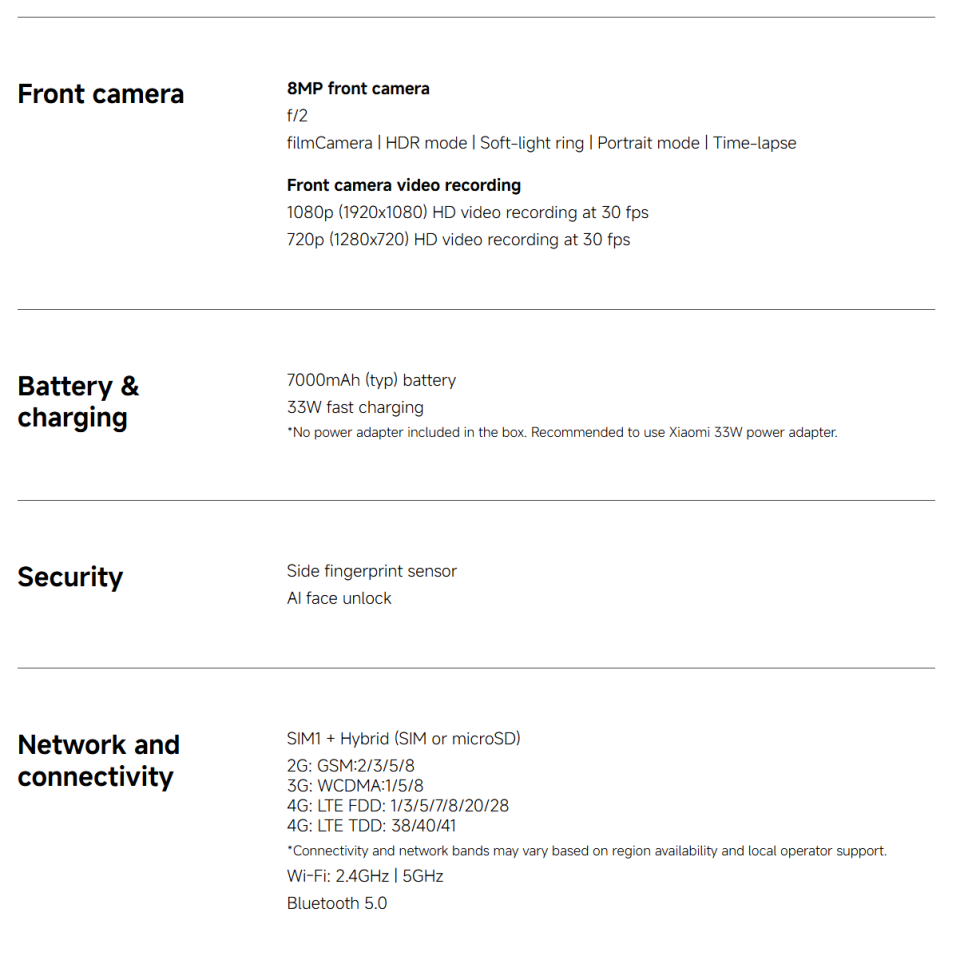 Front camera

8MP front camera
f/2
filmCamera | HDR mode | Soft-light ring | Portrait mode | Time-lapse

Front camera video recording
1080p (1920x1080) HD video recording at 30 fps
720p (1280x720) HD video recording at 30 fps

Battery & charging

7000mAh (typ) battery
33W fast charging
*No power adapter included in the box. Recommended to use Xiaomi 33W power adapter.

Security

Side fingerprint sensor
AI face unlock

Network and connectivity

SIM1 + Hybrid (SIM or microSD)
2G: GSM:2/3/5/8
3G: WCDMA:1/5/8
4G: LTE FDD: 1/3/5/7/8/20/28
4G: LTE TDD: 38/40/41
*Connectivity and network bands may vary based on region availability and local operator support.
Wi-Fi: 2.4GHz | 5GHz
Bluetooth 5.0